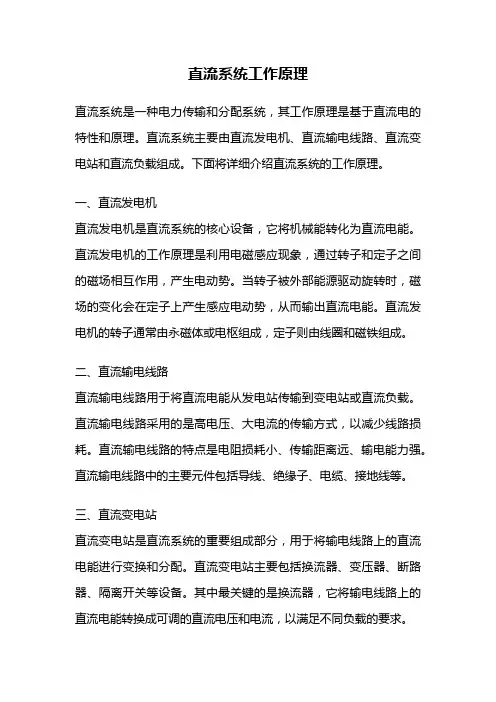 直流系统工作原理

直流系统是一种电力传输和分配系统，其工作原理是基于直流电的特性和原理。直流系统主要由直流发电机、直流输电线路、直流变电站和直流负载组成。下面将详细介绍直流系统的工作原理。

一、直流发电机

直流发电机是直流系统的核心设备，它将机械能转化为直流电能。直流发电机的工作原理是利用电磁感应现象，通过转子和定子之间的磁场相互作用，产生电动势。当转子被外部能源驱动旋转时，磁场的变化会在定子上产生感应电动势，从而输出直流电能。直流发电机的转子通常由永磁体或电枢组成，定子则由线圈和磁铁组成。

二、直流输电线路

直流输电线路用于将直流电能从发电站传输到变电站或直流负载。直流输电线路采用的是高电压、大电流的传输方式，以减少线路损耗。直流输电线路的特点是电阻损耗小、传输距离远、输电能力强。直流输电线路中的主要元件包括导线、绝缘子、电缆、接地线等。

三、直流变电站

直流变电站是直流系统的重要组成部分，用于将输电线路上的直流电能进行变换和分配。直流变电站主要包括换流器、变压器、断路器、隔离开关等设备。其中最关键的是换流器，它将输电线路上的直流电能转换成可调的直流电压和电流，以满足不同负载的要求。